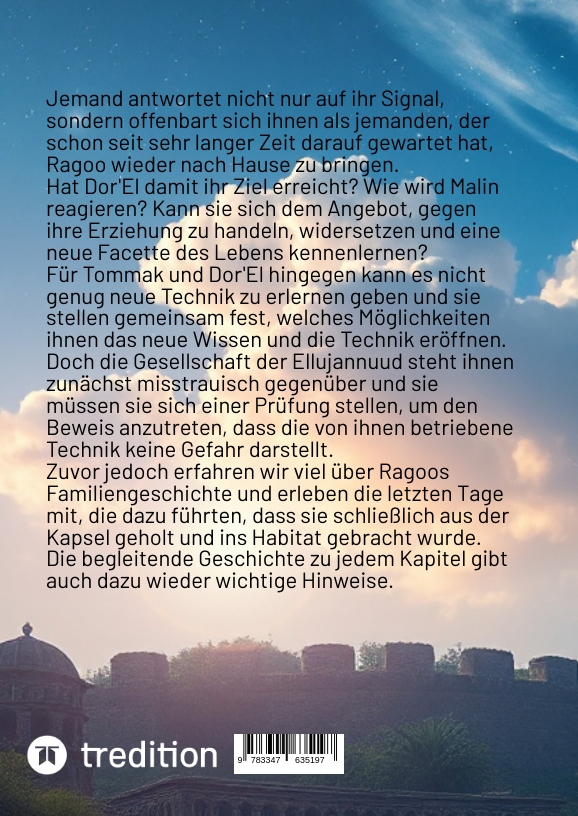 Jemand antwortet nicht nur auf ihr Signal, sondern offenbart sich ihnen als jemanden, der schon seit sehr langer Zeit darauf gewartet hat, Ragoo wieder nach Hause zu bringen.
Hat Dor'El damit ihr Ziel erreicht? Wie wird Malin reagieren? Kann sie sich dem Angebot, gegen ihre Erziehung zu handeln, widersetzen und eine neue Facette des Lebens kennenlernen?
Für Tommak und Dor'El hingegen kann es nicht genug neue Technik zu erlernen geben und sie stellen gemeinsam fest, welches Möglichkeiten ihnen das neue Wissen und die Technik eröffnen.
Doch die Gesellschaft der Ellujannuud steht ihnen zunächst misstrauisch gegenüber und sie müssen sie sich einer Prüfung stellen, um den Beweis anzutreten, dass die von ihnen betriebene Technik keine Gefahr darstellt.
Zuvor jedoch erfahren wir viel über Ragoos Familiengeschichte und erleben die letzten Tage mit, die dazu führten, dass sie schließlich aus der Kapsel geholt und ins Habitat gebracht wurde.
Die begleitende Geschichte zu jedem Kapitel gibt auch dazu wieder wichtige Hinweise.

tredition

9 783347 635197